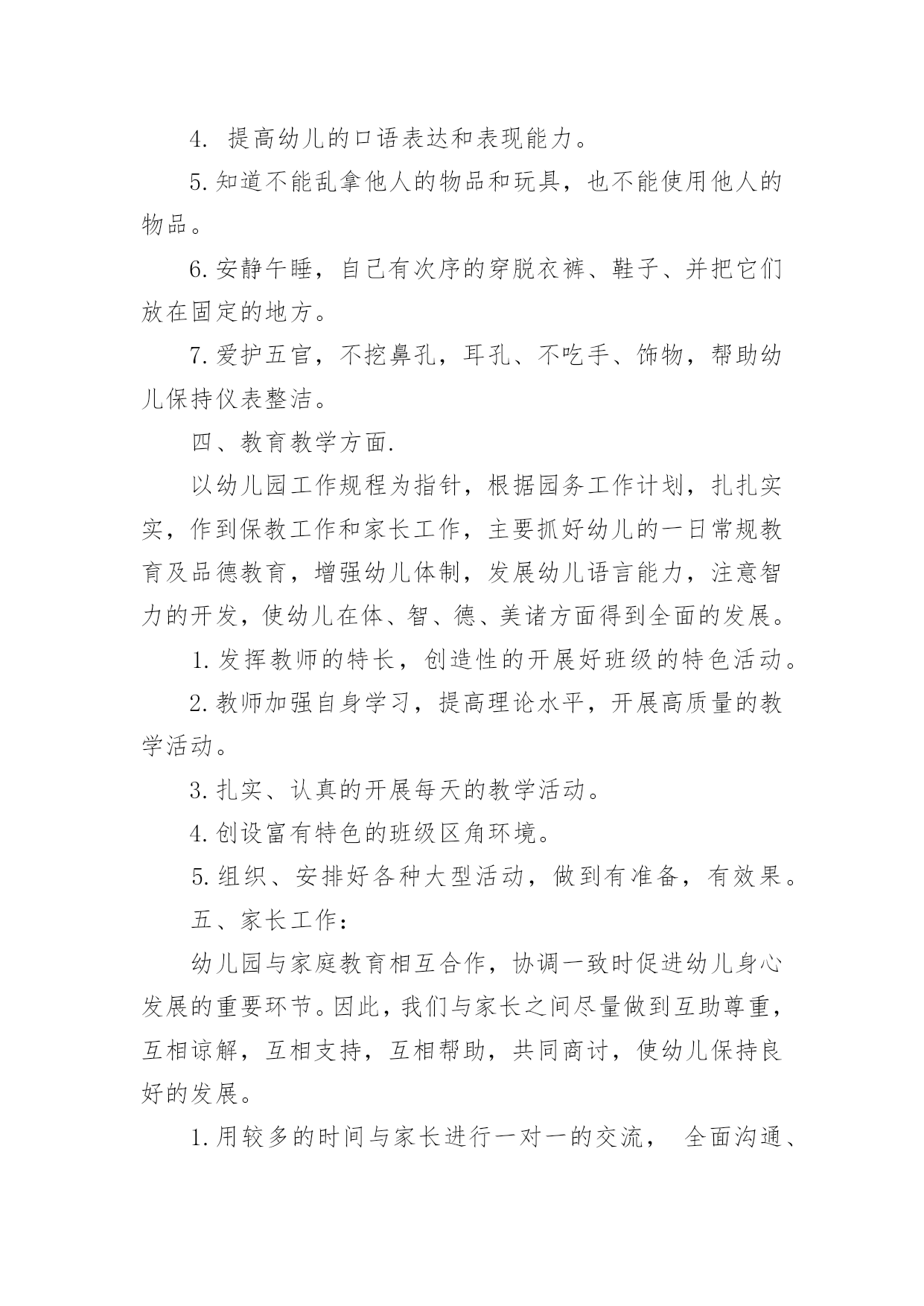 4. 提高幼儿的口语表达和表现能力。

5.知道不能乱拿他人的物品和玩具，也不能使用他人的物品。

6.安静午睡，自己有次序的穿脱衣裤、鞋子、并把它们放在固定的地方。

7.爱护五官，不挖鼻孔，耳孔、不吃手、饰物，帮助幼儿保持仪表整洁。

四、教育教学方面.

以幼儿园工作规程为指针，根据园务工作计划，扎扎实实，作到保教工作和家长工作，主要抓好幼儿的一日常规教育及品德教育，增强幼儿体制，发展幼儿语言能力，注意智力的开发，使幼儿在体、智、德、美诸方面得到全面的发展。

1.发挥教师的特长，创造性的开展好班级的特色活动。

2.教师加强自身学习，提高理论水平，开展高质量的教学活动。

3.扎实、认真的开展每天的教学活动。

4.创设富有特色的班级区角环境。

5.组织、安排好各种大型活动，做到有准备，有效果。

五、家长工作：

幼儿园与家庭教育相互合作，协调一致时促进幼儿身心发展的重要环节。因此，我们与家长之间尽量做到互助尊重，互相谅解，互相支持，互相帮助，共同商讨，使幼儿保持良好的发展。

1.用较多的时间与家长进行一对一的交流， 全面沟通、